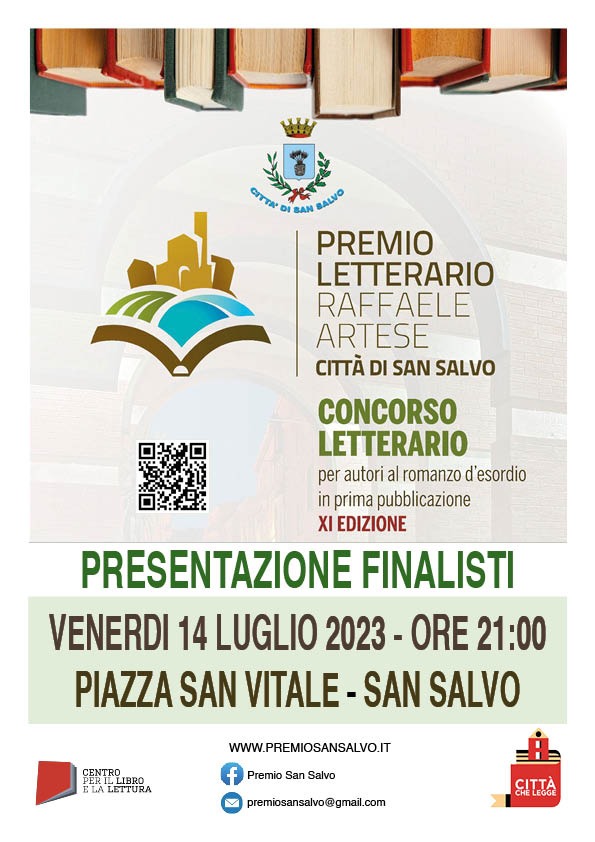 CITTA' DI SAN SALVO

PREMIO LETTERARIO RAFFAELE ARTESE
CITTÀ DI SAN SALVO

CONCORSO LETTERARIO
per autori al romanzo d'esordio in prima pubblicazione
XI EDIZIONE

PRESENTAZIONE FINALISTI

VENERDI 14 LUGLIO 2023 - ORE 21:00
PIAZZA SAN VITALE - SAN SALVO

CENTRO PER IL LIBRO E LA LETTURA

WWW.PREMIOSANSALVO.IT
Premio San Salvo
premiosansalvo@gmail.com

CITTÀ CHE LEGGE